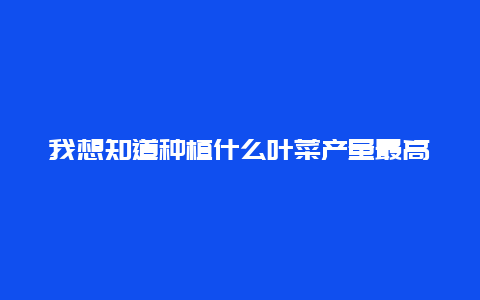 我想知道种植什么叶菜产量最高